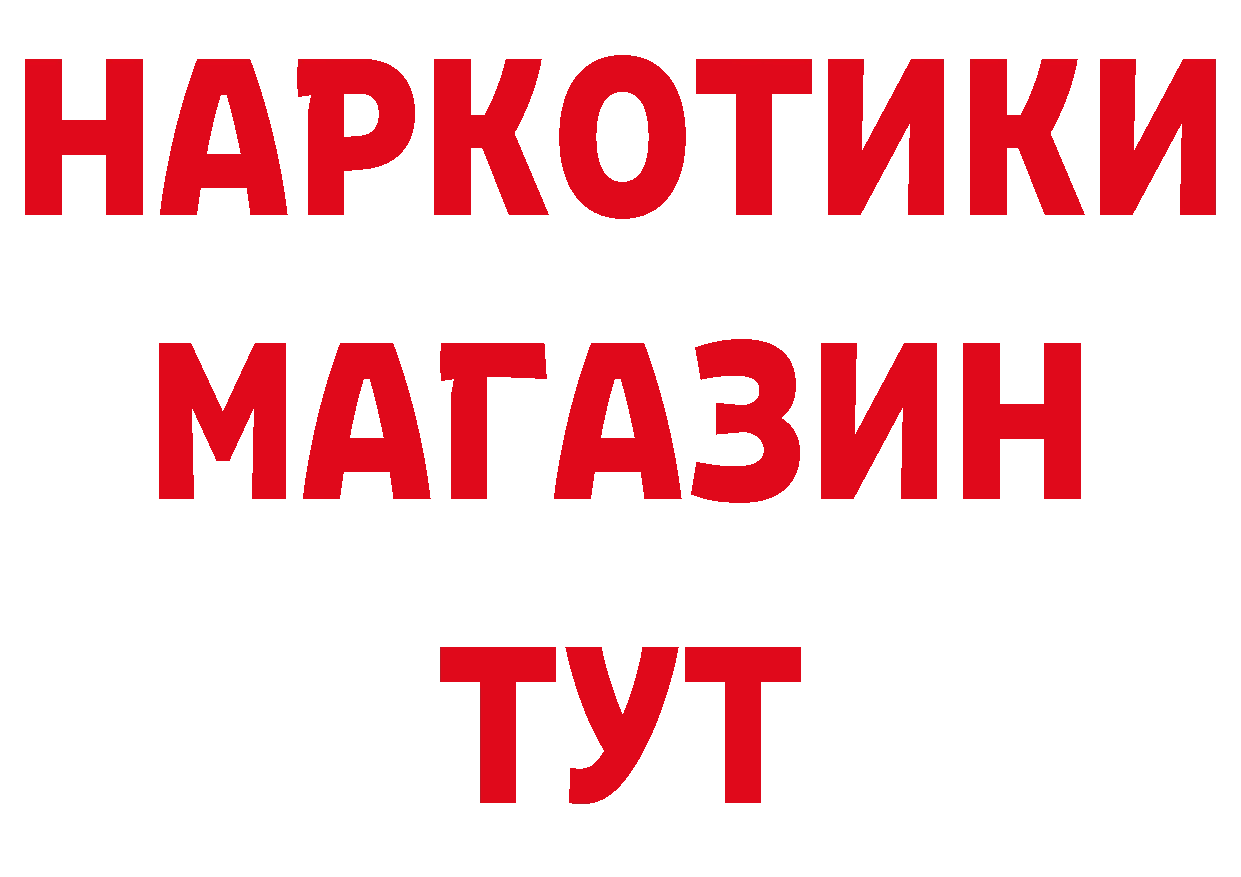 НАРКОТИКИ
МАГАЗИН
ТУТ